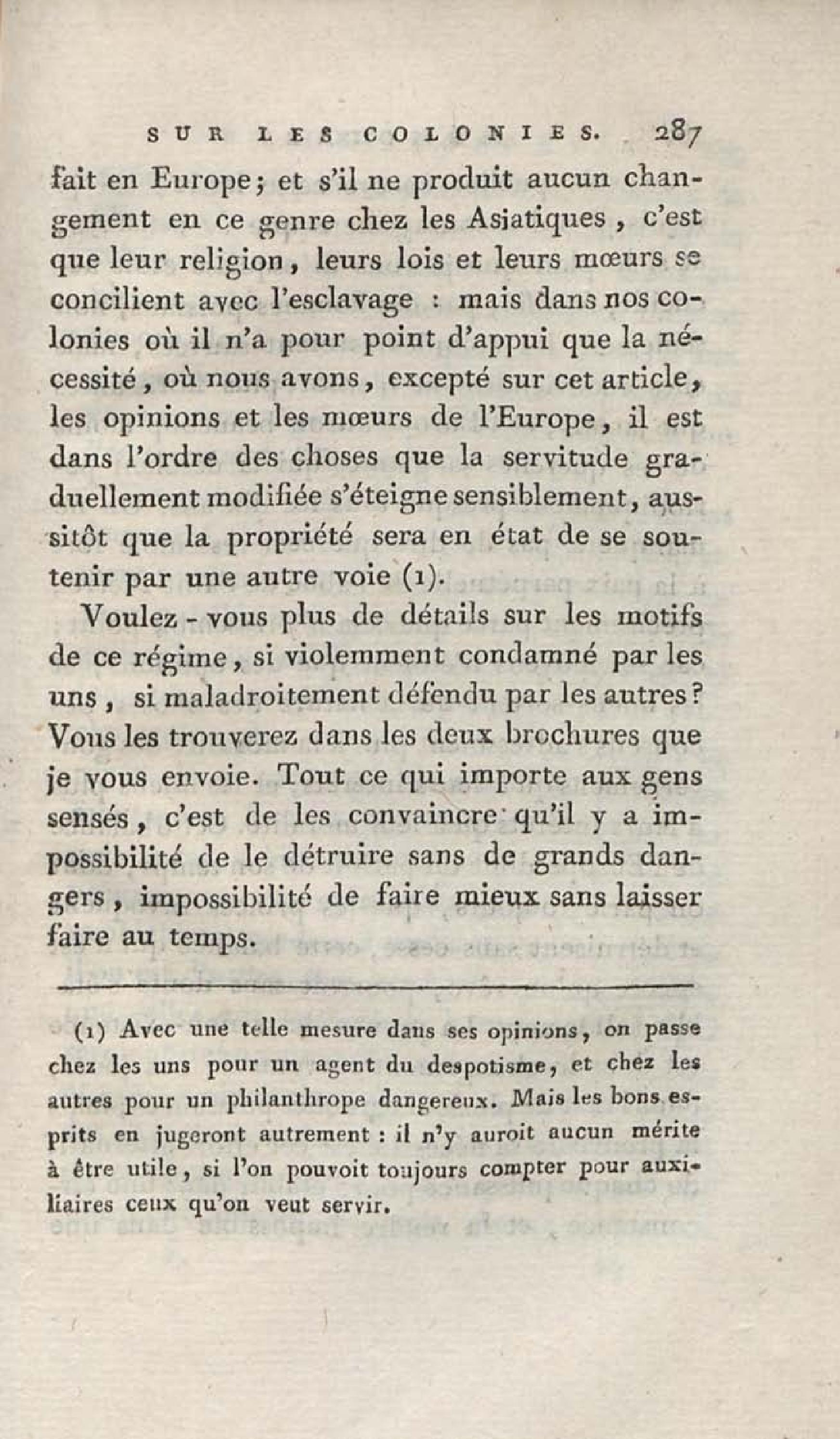 SUR LES COLONIES. 287

fait en Europe; et s'il ne produit aucun changement en ce genre chez les Asiatiques, c'est que leur religion, leurs lois et leurs mœurs se concilient avec l'esclavage : mais dans nos colonies où il n'a pour point d'appui que la nécessité, où nous avons, excepté sur cet article, les opinions et les mœurs de l'Europe, il est dans l'ordre des choses que la servitude graduellement modifiée s'éteigne sensiblement, aussitôt que la propriété sera en état de se soutenir par une autre voie (1).

Voulez-vous plus de détails sur les motifs de ce régime, si violemment condamné par les uns, si maladroitement défendu par les autres? Vous les trouverez dans les deux brochures que je vous envoie. Tout ce qui importe aux gens sensés, c'est de les convaincre qu'il y a impossibilité de le détruire sans de grands dangers, impossibilité de faire mieux sans laisser faire au temps.

(1) Avec une telle mesure dans ses opinions, on passe chez les uns pour un agent du despotisme, et chez les autres pour un philanthrope dangereux. Mais les bons esprits en jugeront autrement : il n'y auroit aucun mérite à être utile, si l'on pouvoit toujours compter pour auxiliaires ceux qu'on veut servir.